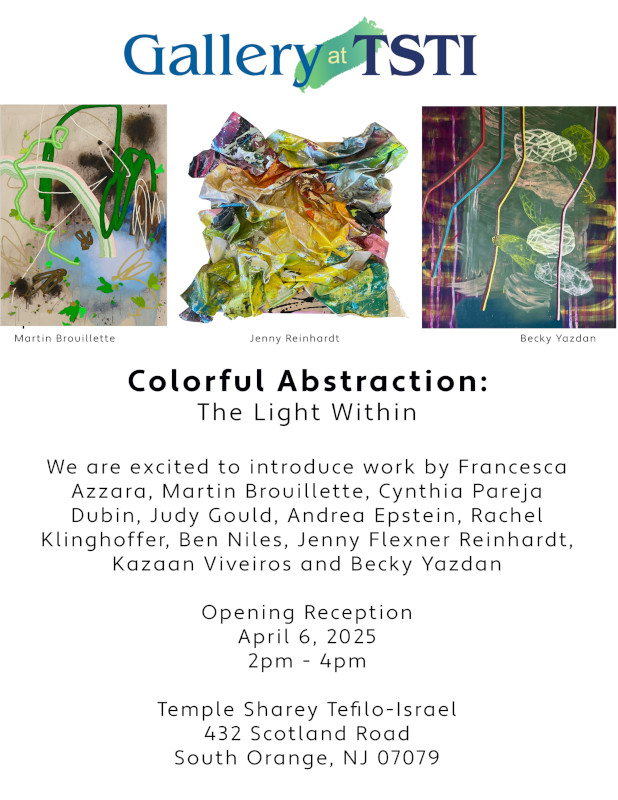 Gallery at TSTI

Martin Brouillette

Jenny Reinhardt

Becky Yazdan

Colorful Abstraction:
The Light Within

We are excited to introduce work by Francesca Azzara, Martin Brouillette, Cynthia Pareja Dubin, Judy Gould, Andrea Epstein, Rachel Klinghoffer, Ben Niles, Jenny Flexner Reinhardt, Kazaan Viveiros and Becky Yazdan

Opening Reception
April 6, 2025
2pm - 4pm

Temple Sharey Tefilo-Israel
432 Scotland Road
South Orange, NJ 07079